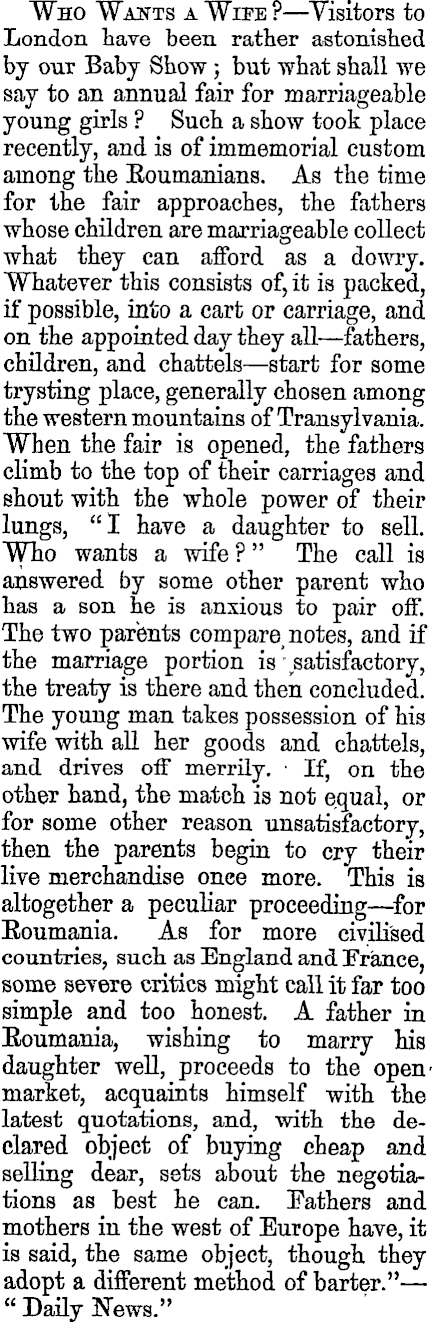 Who Wants a Wife?—Visitors to London have been rather astonished by our Baby Show; but what shall we say to an annual fair for marriageable young girls? Such a show took place recently, and is of immemorial custom among the Roumanians. As the time for the fair approaches, the fathers whose children are marriageable collect what they can afford as a dowry. Whatever this consists of, it is packed, if possible, into a cart or carriage, and on the appointed day they all—fathers, children, and chattels—start for some trysting place, generally chosen among the western mountains of Transylvania. When the fair is opened, the fathers climb to the top of their carriages and shout with the whole power of their lungs, "I have a daughter to sell. Who wants a wife?" The call is answered by some other parent who has a son he is anxious to pair off. The two parents compare notes, and if the marriage portion is satisfactory, the treaty is there and then concluded. The young man takes possession of his wife with all her goods and chattels, and drives off merrily. If, on the other hand, the match is not equal, or for some other reason unsatisfactory, then the parents begin to cry their live merchandise once more. This is altogether a peculiar proceeding—for Roumania. As for more civilised countries, such as England and France, some severe critics might call it far too simple and too honest. A father in Roumania, wishing to marry his daughter well, proceeds to the open market, acquaints himself with the latest quotations, and, with the declared object of buying cheap and selling dear, sets about the negotiations as best he can. Fathers and mothers in the west of Europe have, it is said, the same object, though they adopt a different method of barter."—"Daily News."